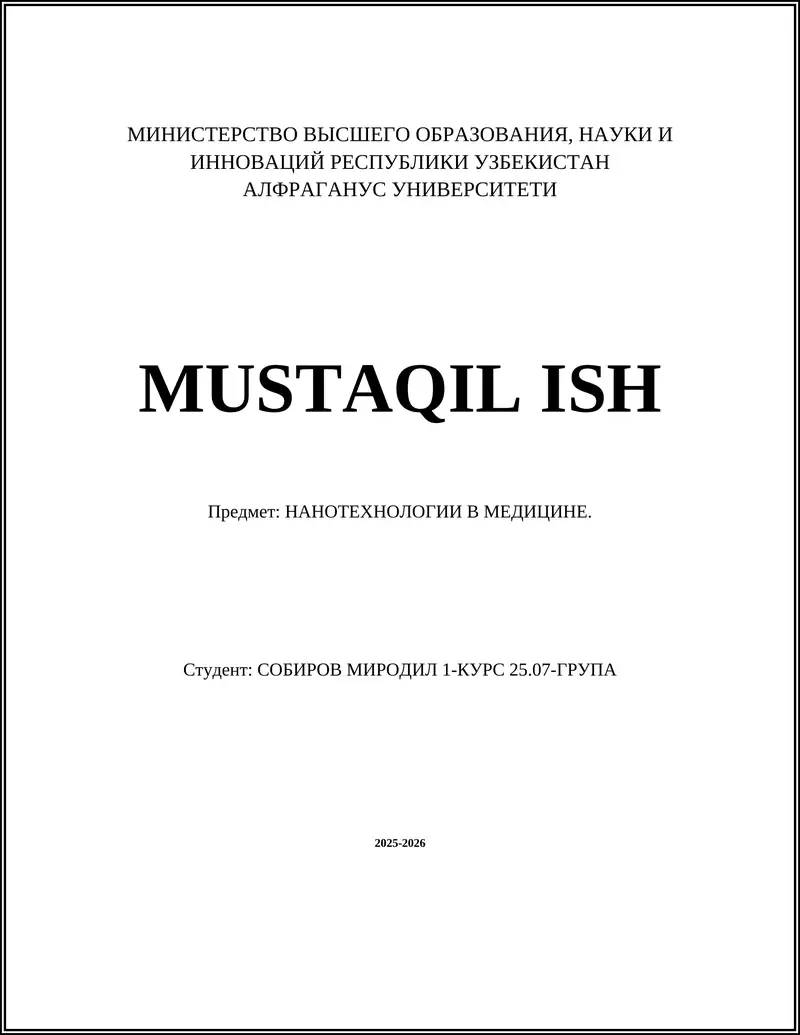 МИНИСТЕРСТВО ВЫСШЕГО ОБРАЗОВАНИЯ, НАУКИ И ИННОВАЦИЙ РЕСПУБЛИКИ УЗБЕКИСТАН
АЛФРАГАНУС УНИВЕРСИТЕТИ

MUSTAQIL ISH

Предмет: НАНОТЕХНОЛОГИИ В МЕДИЦИНЕ.

Студент: СОБИРОВ МИРОДИЛ 1-КУРС 25.07-ГРУПА

2025-2026